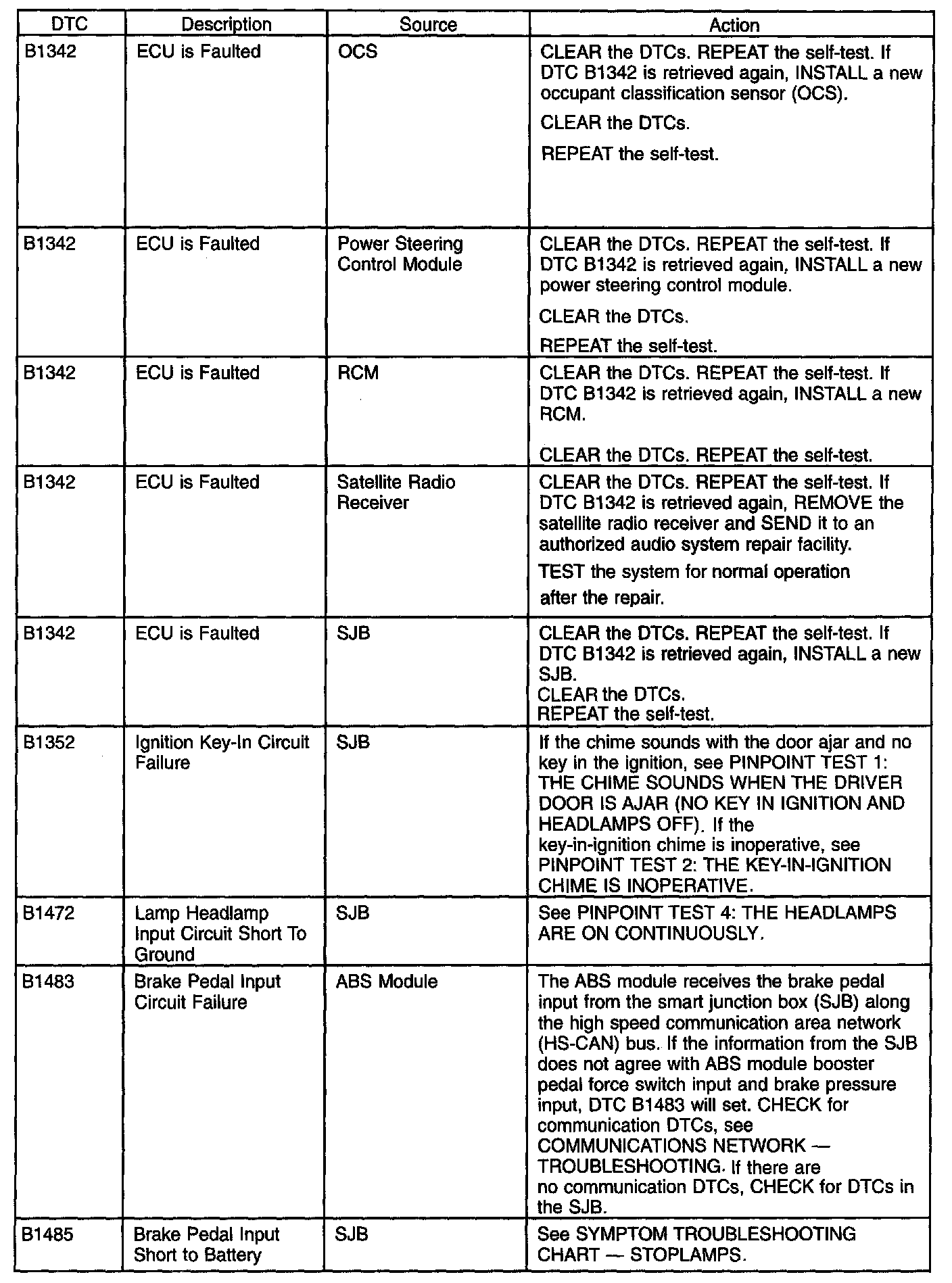 | DTC | Description | Source | Action |
|---|---|---|---|
| B1342 | ECU is Faulted | OCS | CLEAR the DTCs. REPEAT the self-test. If DTC B1342 is retrieved again, INSTALL a new occupant classification sensor (OCS). CLEAR the DTCs. REPEAT the self-test. |
| B1342 | ECU is Faulted | Power Steering Control Module | CLEAR the DTCs. REPEAT the self-test. If DTC B1342 is retrieved again, INSTALL a new power steering control module. CLEAR the DTCs. REPEAT the self-test. |
| B1342 | ECU is Faulted | RCM | CLEAR the DTCs. REPEAT the self-test. If DTC B1342 is retrieved again, INSTALL a new RCM. CLEAR the DTCs. REPEAT the self-test. |
| B1342 | ECU is Faulted | Satellite Radio Receiver | CLEAR the DTCs. REPEAT the self-test. If DTC B1342 is retrieved again, REMOVE the satellite radio receiver and SEND it to an authorized audio system repair facility. TEST the system for normal operation after the repair. |
| B1342 | ECU is Faulted | SJB | CLEAR the DTCs. REPEAT the self-test. If DTC B1342 is retrieved again, INSTALL a new SJB. CLEAR the DTCs. REPEAT the self-test. |
| B1352 | Ignition Key-In Circuit Failure | SJB | If the chime sounds with the door ajar and no key in the ignition, see PINPOINT TEST 1: THE CHIME SOUNDS WHEN THE DRIVER DOOR IS AJAR (NO KEY IN IGNITION AND HEADLAMPS OFF). If the key-in-ignition chime is inoperative, see PINPOINT TEST 2: THE KEY-IN-IGNITION CHIME IS INOPERATIVE. |
| B1472 | Lamp Headlamp Input Circuit Short To Ground | SJB | See PINPOINT TEST 4: THE HEADLAMPS ARE ON CONTINUOUSLY. |
| B1483 | Brake Pedal Input Circuit Failure | ABS Module | The ABS module receives the brake pedal input from the smart junction box (SJB) along the high speed communication area network (HS-CAN) bus. If the information from the SJB does not agree with ABS module booster pedal force switch input and brake pressure input, DTC B1483 will set. CHECK for communication DTCs, see COMMUNICATIONS NETWORK — TROUBLESHOOTING. If there are no communication DTCs, CHECK for DTCs in the SJB. |
| B1485 | Brake Pedal Input Short to Battery | SJB | See SYMPTOM TROUBLESHOOTING CHART — STOPLAMPS. |